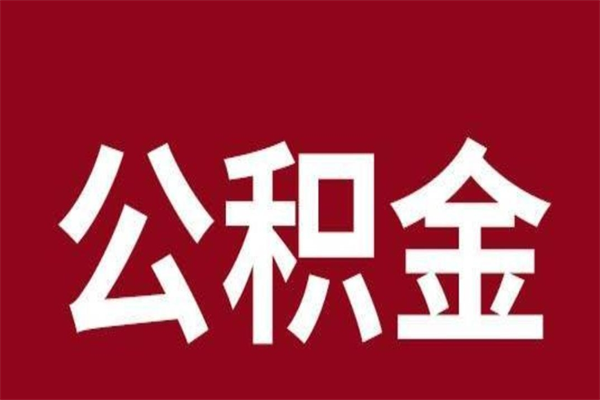 公积金